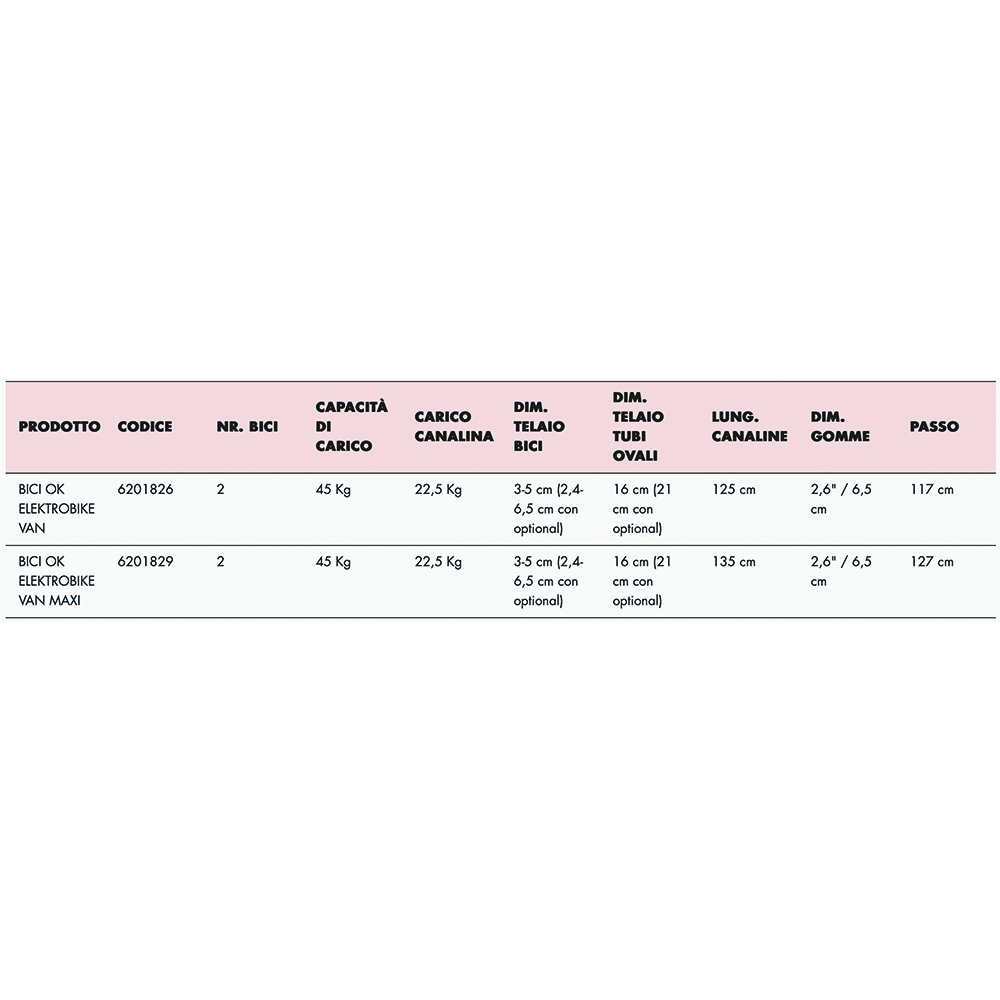 | PRODOTTO | CODICE | NR. BICI | CAPACITÀ DI CARICO | CARICO CANALINA | DIM. TELAIO BICI | DIM. TELAIO TUBI OVALI | LUNG. CANALINE | DIM. GOMME | PASSO |
|---|---|---|---|---|---|---|---|---|---|
| BICI OK ELEKTROBIKE VAN | 6201826 | 2 | 45 Kg | 22,5 Kg | 3-5 cm (2,4-6,5 cm con optional) | 16 cm (21 cm con optional) | 125 cm | 2,6" / 6,5 cm | 117 cm |
| BICI OK ELEKTROBIKE VAN MAXI | 6201829 | 2 | 45 Kg | 22,5 Kg | 3-5 cm (2,4-6,5 cm con optional) | 16 cm (21 cm con optional) | 135 cm | 2,6" / 6,5 cm | 127 cm |